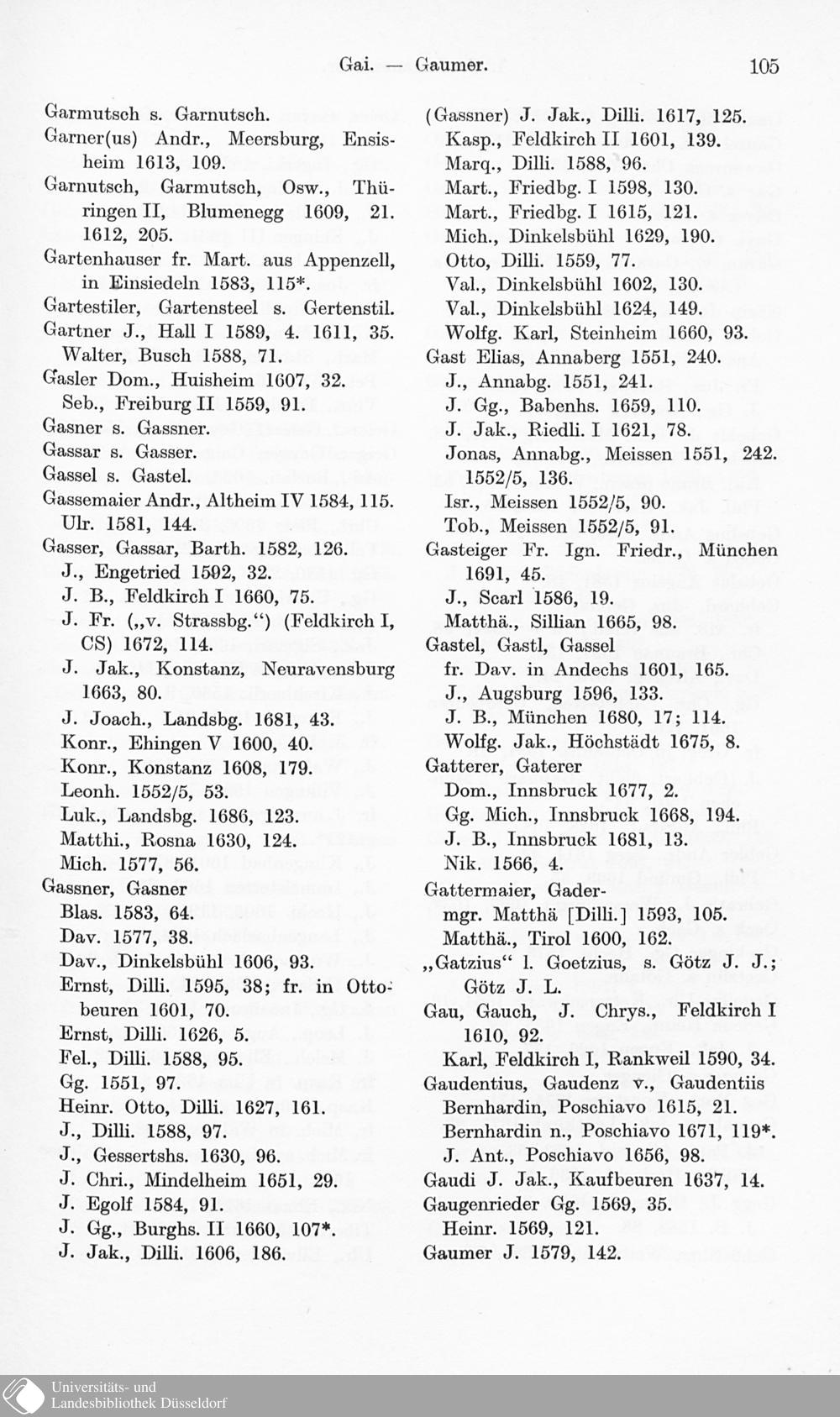 Gai. — Gaumer. 105

Garmutsch s. Garnutsch.

Garner(us) Andr., Meersburg, Ensisheim 1613, 109.

Garnutsch, Garmutsch, Osw., Thüringen II, Blumenegg 1609, 21. 1612, 205.

Gartenhauser fr. Mart. aus Appenzell, in Einsiedeln 1583, 115*.

Gartestiler, Gartensteel s. Gertenstil.

Gartner J., Hall I 1589, 4. 1611, 35.
Walter, Busch 1588, 71.

Gasler Dom., Huisheim 1607, 32.
Seb., Freiburg II 1559, 91.

Gasner s. Gassner.

Gassar s. Gasser.

Gassel s. Gastel.

Gassemaier Andr., Altheim IV 1584, 115.
Ulr. 1581, 144.

Gasser, Gassar, Barth. 1582, 126.
J., Engetried 1592, 32.
J. B., Feldkirch I 1660, 75.
J. Fr. („v. Strassbg.“) (Feldkirch I, CS) 1672, 114.
J. Jak., Konstanz, Neuravensburg 1663, 80.
J. Joach., Landsbg. 1681, 43.
Konr., Ehingen V 1600, 40.
Konr., Konstanz 1608, 179.
Leonh. 1552/5, 53.
Luk., Landsbg. 1686, 123.
Matthi., Rosna 1630, 124.
Mich. 1577, 56.

Gassner, Gasner
Blas. 1583, 64.
Dav. 1577, 38.
Dav., Dinkelsbühl 1606, 93.
Ernst, Dilli. 1595, 38; fr. in Ottobeuren 1601, 70.
Ernst, Dilli. 1626, 5.
Fel., Dilli. 1588, 95.
Gg. 1551, 97.
Heinr. Otto, Dilli. 1627, 161.
J., Dilli. 1588, 97.
J., Gessertshs. 1630, 96.
J. Chri., Mindelheim 1651, 29.
J. Egolf 1584, 91.
J. Gg., Burghs. II 1660, 107*.
J. Jak., Dilli. 1606, 186.

(Gassner) J. Jak., Dilli. 1617, 125.
Kasp., Feldkirch II 1601, 139.
Marq., Dilli. 1588, 96.
Mart., Friedbg. I 1598, 130.
Mart., Friedbg. I 1615, 121.
Mich., Dinkelsbühl 1629, 190.
Otto, Dilli. 1559, 77.
Val., Dinkelsbühl 1602, 130.
Val., Dinkelsbühl 1624, 149.
Wolfg. Karl, Steinheim 1660, 93.

Gast Elias, Annaberg 1551, 240.
J., Annabg. 1551, 241.
J. Gg., Babenhs. 1659, 110.
J. Jak., Riedli. I 1621, 78.
Jonas, Annabg., Meissen 1551, 242. 1552/5, 136.
Isr., Meissen 1552/5, 90.
Tob., Meissen 1552/5, 91.

Gasteiger Fr. Ign. Friedr., München 1691, 45.
J., Scarl 1586, 19.
Matthä., Sillian 1665, 98.

Gastel, Gastl, Gassel
fr. Dav. in Andechs 1601, 165.
J., Augsburg 1596, 133.
J. B., München 1680, 17; 114.
Wolfg. Jak., Höchstädt 1675, 8.

Gatterer, Gaterer
Dom., Innsbruck 1677, 2.
Gg. Mich., Innsbruck 1668, 194.
J. B., Innsbruck 1681, 13.
Nik. 1566, 4.

Gattermaier, Gadermgr. Matthä [Dilli.] 1593, 105.
Matthä., Tirol 1600, 162.

„Gatzius“ l. Goetzius, s. Götz J. J.; Götz J. L.

Gau, Gauch, J. Chrys., Feldkirch I 1610, 92.
Karl, Feldkirch I, Rankweil 1590, 34.

Gaudentius, Gaudenz v., Gaudentiis
Bernhardin, Poschiavo 1615, 21.
Bernhardin n., Poschiavo 1671, 119*.
J. Ant., Poschiavo 1656, 98.

Gaudi J. Jak., Kaufbeuren 1637, 14.

Gaugenrieder Gg. 1569, 35.
Heinr. 1569, 121.

Gaumer J. 1579, 142.

Universitäts- und
Landesbibliothek Düsseldorf